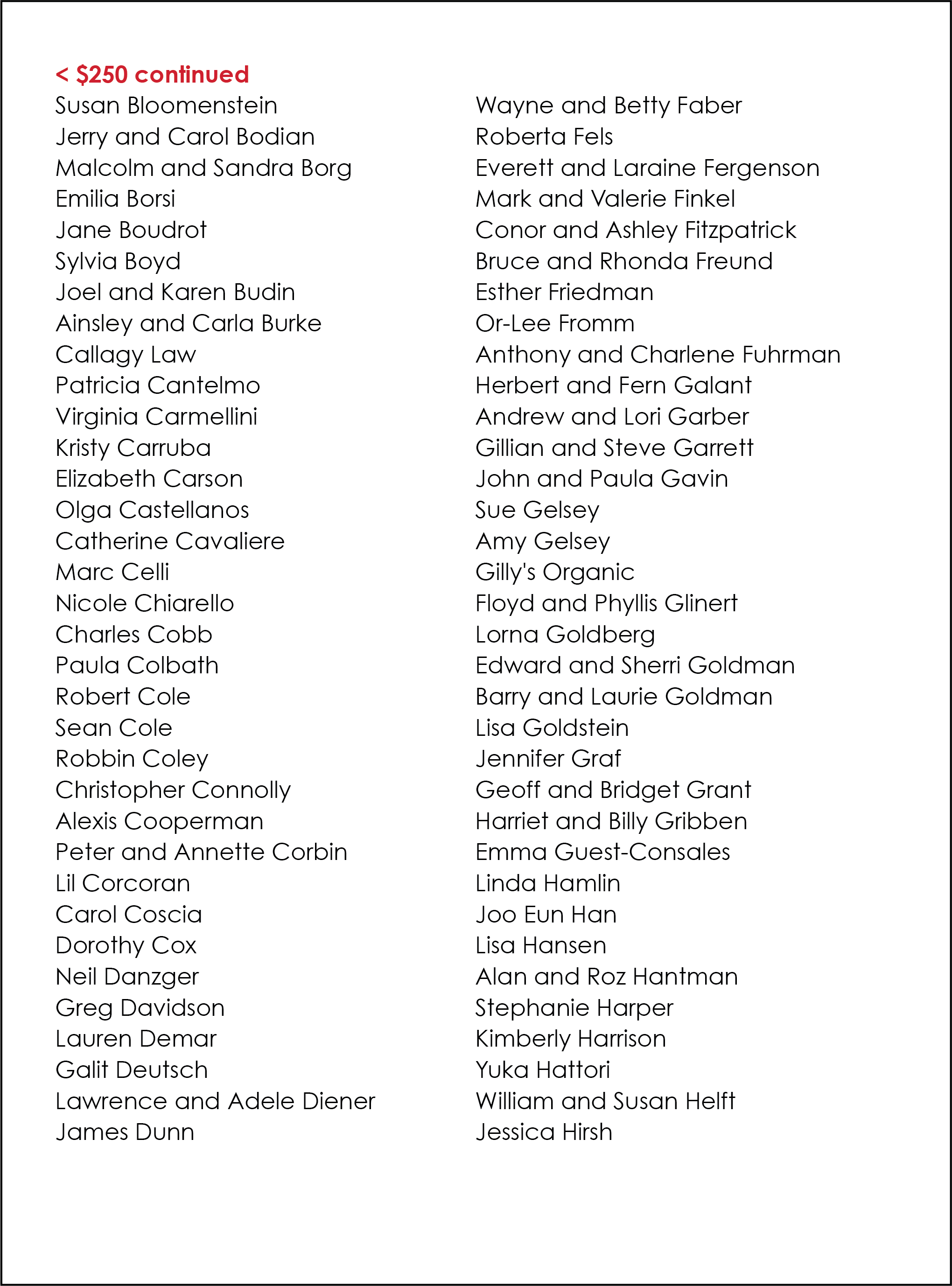 < \$250 continued

Susan Bloomenstein
Jerry and Carol Bodian
Malcolm and Sandra Borg
Emilia Borsi
Jane Boudrot
Sylvia Boyd
Joel and Karen Budin
Ainsley and Carla Burke
Callagy Law
Patricia Cantelmo
Virginia Carmellini
Kristy Carruba
Elizabeth Carson
Olga Castellanos
Catherine Cavaliere
Marc Celli
Nicole Chiarello
Charles Cobb
Paula Colbath
Robert Cole
Sean Cole
Robbin Coley
Christopher Connolly
Alexis Cooperman
Peter and Annette Corbin
Lil Corcoran
Carol Coscia
Dorothy Cox
Neil Danzger
Greg Davidson
Lauren Demar
Galit Deutsch
Lawrence and Adele Diener
James Dunn

Wayne and Betty Faber
Roberta Fels
Everett and Laraine Fergenson
Mark and Valerie Finkel
Conor and Ashley Fitzpatrick
Bruce and Rhonda Freund
Esther Friedman
Or-Lee Fromm
Anthony and Charlene Fuhrman
Herbert and Fern Galant
Andrew and Lori Garber
Gillian and Steve Garrett
John and Paula Gavin
Sue Gelsey
Amy Gelsey
Gilly's Organic
Floyd and Phyllis Glinert
Lorna Goldberg
Edward and Sherri Goldman
Barry and Laurie Goldman
Lisa Goldstein
Jennifer Graf
Geoff and Bridget Grant
Harriet and Billy Gribben
Emma Guest-Consales
Linda Hamlin
Joo Eun Han
Lisa Hansen
Alan and Roz Hantman
Stephanie Harper
Kimberly Harrison
Yuka Hattori
William and Susan Helft
Jessica Hirsh